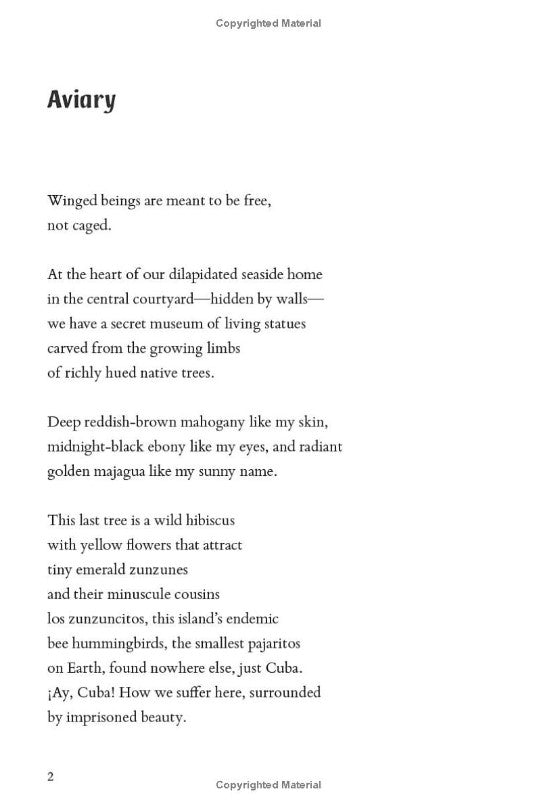 Copyrighted Material

Aviary

Winged beings are meant to be free,
not caged.

At the heart of our dilapidated seaside home
in the central courtyard—hidden by walls—
we have a secret museum of living statues
carved from the growing limbs
of richly hued native trees.

Deep reddish-brown mahogany like my skin,
midnight-black ebony like my eyes, and radiant
golden majagua like my sunny name.

This last tree is a wild hibiscus
with yellow flowers that attract
tiny emerald zunzunes
and their minuscule cousins
los zunzuncitos, this island's endemic
bee hummingbirds, the smallest pajaritos
on Earth, found nowhere else, just Cuba.
¡Ay, Cuba! How we suffer here, surrounded
by imprisoned beauty.

2

Copyrighted Material